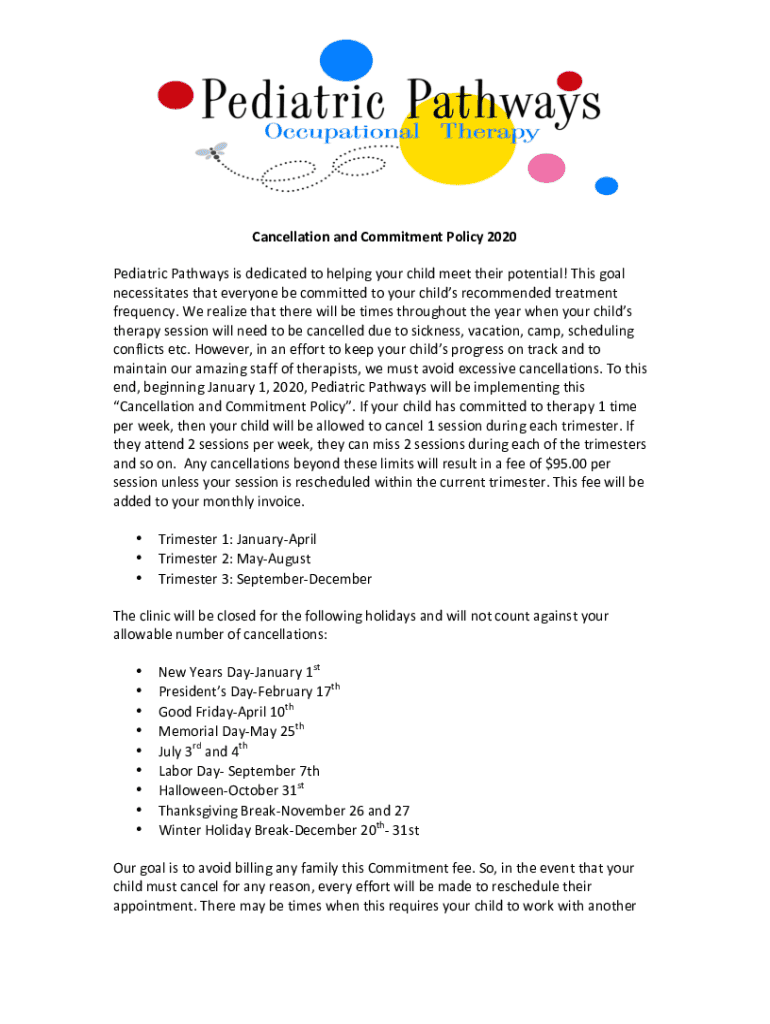 Pediatric Pathways
Occupational Therapy

Cancellation and Commitment Policy 2020

Pediatric Pathways is dedicated to helping your child meet their potential! This goal necessitates that everyone be committed to your child's recommended treatment frequency. We realize that there will be times throughout the year when your child's therapy session will need to be cancelled due to sickness, vacation, camp, scheduling conflicts etc. However, in an effort to keep your child's progress on track and to maintain our amazing staff of therapists, we must avoid excessive cancellations. To this end, beginning January 1, 2020, Pediatric Pathways will be implementing this "Cancellation and Commitment Policy". If your child has committed to therapy 1 time per week, then your child will be allowed to cancel 1 session during each trimester. If they attend 2 sessions per week, they can miss 2 sessions during each of the trimesters and so on. Any cancellations beyond these limits will result in a fee of $95.00 per session unless your session is rescheduled within the current trimester. This fee will be added to your monthly invoice.

• Trimester 1: January-April
• Trimester 2: May-August
• Trimester 3: September-December

The clinic will be closed for the following holidays and will not count against your allowable number of cancellations:

• New Years Day-January 1$^{st}$
• President's Day-February 17$^{th}$
• Good Friday-April 10$^{th}$
• Memorial Day-May 25$^{th}$
• July 3$^{rd}$ and 4$^{th}$
• Labor Day- September 7th
• Halloween-October 31$^{st}$
• Thanksgiving Break-November 26 and 27
• Winter Holiday Break-December 20$^{th}$- 31st

Our goal is to avoid billing any family this Commitment fee. So, in the event that your child must cancel for any reason, every effort will be made to reschedule their appointment. There may be times when this requires your child to work with another